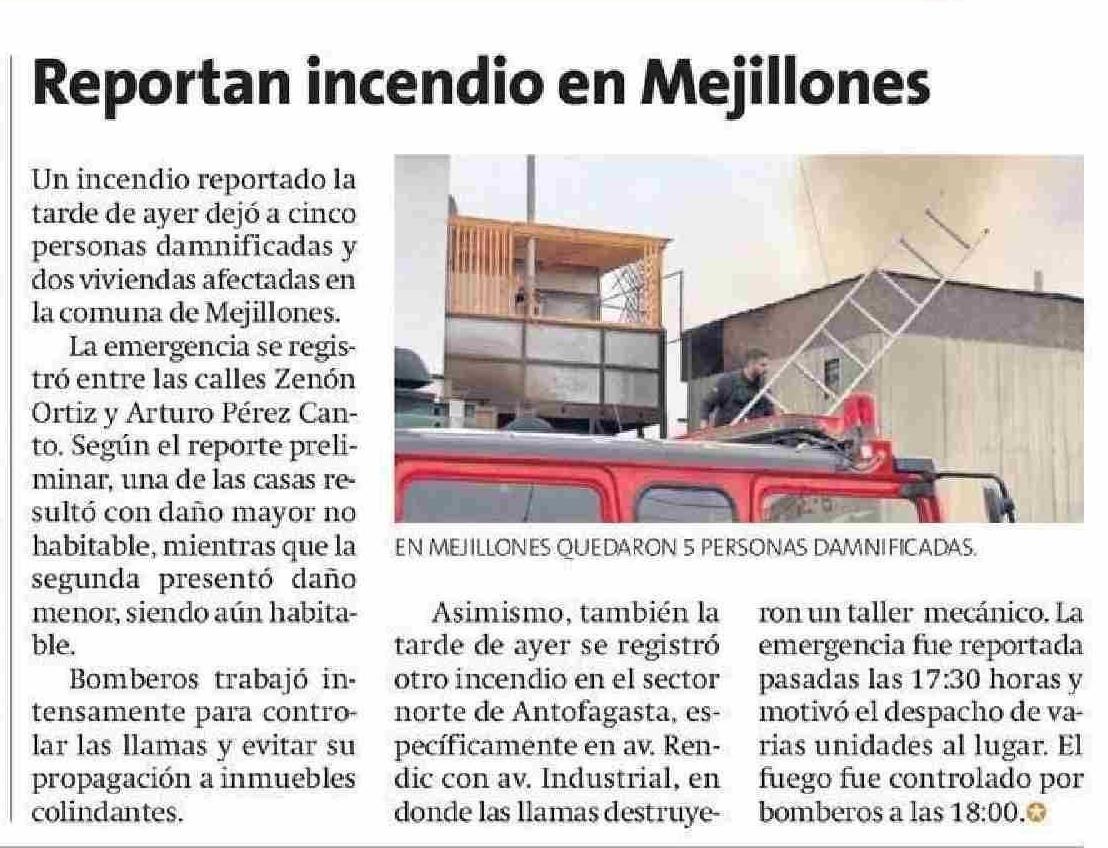 Reportan incendio en Mejillones

Un incendio reportado la tarde de ayer dejó a cinco personas damnificadas y dos viviendas afectadas en la comuna de Mejillones.

La emergencia se registró entre las calles Zenón Ortiz y Arturo Pérez Canto. Según el reporte preliminar, una de las casas resultó con daño mayor no habitable, mientras que la segunda presentó daño menor, siendo aún habitable.

Bomberos trabajó intensamente para controlar las llamas y evitar su propagación a inmuebles colindantes.

EN MEJILLONES QUEDARON 5 PERSONAS DAMNIFICADAS.

Asimismo, también la tarde de ayer se registró otro incendio en el sector norte de Antofagasta, específicamente en av. Rendic con av. Industrial, en donde las llamas destruyeron un taller mecánico. La emergencia fue reportada pasadas las 17:30 horas y motivó el despacho de varias unidades al lugar. El fuego fue controlado por bomberos a las 18:00.